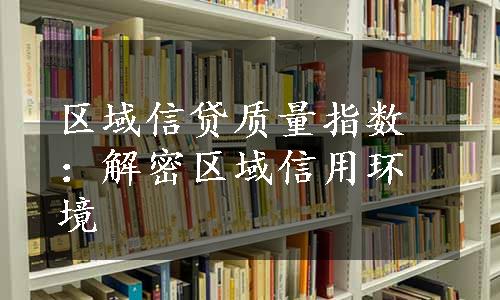 区域信贷质量指数：解密区域信用环境